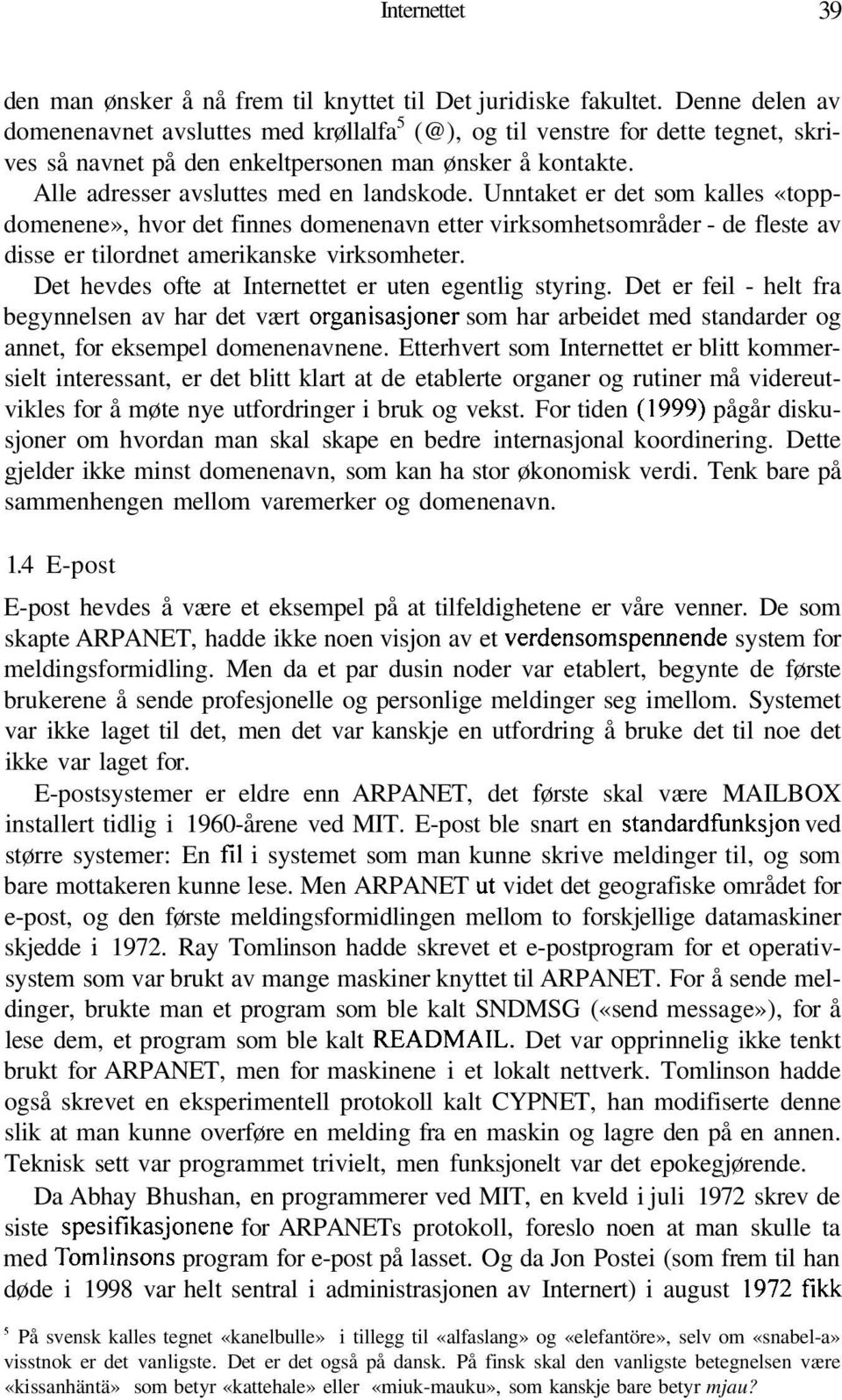 Internettet 39

den man ønsker å nå frem til knyttet til Det juridiske fakultet. Denne delen av domenenavnet avsluttes med krøllalfa$^5$ (@), og til venstre for dette tegnet, skrives så navnet på den enkeltpersonen man ønsker å kontakte.

Alle adresser avsluttes med en landskode. Unntaket er det som kalles «toppdomenene», hvor det finnes domenenavn etter virksomhetsområder - de fleste av disse er tilordnet amerikanske virksomheter.

Det hevdes ofte at Internettet er uten egentlig styring. Det er feil - helt fra begynnelsen av har det vært organisasjoner som har arbeidet med standarder og annet, for eksempel domenenavnene. Etterhvert som Internettet er blitt kommersielt interessant, er det blitt klart at de etablerte organer og rutiner må videreutvikles for å møte nye utfordringer i bruk og vekst. For tiden (1999) pågår diskusjoner om hvordan man skal skape en bedre internasjonal koordinering. Dette gjelder ikke minst domenenavn, som kan ha stor økonomisk verdi. Tenk bare på sammenhengen mellom varemerker og domenenavn.

1.4 E-post

E-post hevdes å være et eksempel på at tilfeldighetene er våre venner. De som skapte ARPANET, hadde ikke noen visjon av et verdensomspennende system for meldingsformidling. Men da et par dusin noder var etablert, begynte de første brukerene å sende profesjonelle og personlige meldinger seg imellom. Systemet var ikke laget til det, men det var kanskje en utfordring å bruke det til noe det ikke var laget for.

E-postsystemer er eldre enn ARPANET, det første skal være MAILBOX installert tidlig i 1960-årene ved MIT. E-post ble snart en standardfunksjon ved større systemer: En fil i systemet som man kunne skrive meldinger til, og som bare mottakeren kunne lese. Men ARPANET ut videt det geografiske området for e-post, og den første meldingsformidlingen mellom to forskjellige datamaskiner skjedde i 1972. Ray Tomlinson hadde skrevet et e-postprogram for et operativsystem som var brukt av mange maskiner knyttet til ARPANET. For å sende meldinger, brukte man et program som ble kalt SNDMSG («send message»), for å lese dem, et program som ble kalt READMAIL. Det var opprinnelig ikke tenkt brukt for ARPANET, men for maskinene i et lokalt nettverk. Tomlinson hadde også skrevet en eksperimentell protokoll kalt CYPNET, han modifiserte denne slik at man kunne overføre en melding fra en maskin og lagre den på en annen. Teknisk sett var programmet trivielt, men funksjonelt var det epokegjørende.

Da Abhay Bhushan, en programmerer ved MIT, en kveld i juli 1972 skrev de siste spesifikasjonene for ARPANETs protokoll, foreslo noen at man skulle ta med Tomlinsons program for e-post på lasset. Og da Jon Postei (som frem til han døde i 1998 var helt sentral i administrasjonen av Internert) i august 1972 fikk

$^5$ På svensk kalles tegnet «kanelbulle» i tillegg til «alfaslang» og «elefantöre», selv om «snabel-a» visstnok er det vanligste. Det er det også på dansk. På finsk skal den vanligste betegnelsen være «kissanhäntä» som betyr «kattehale» eller «miuk-mauku», som kanskje bare betyr mjau?